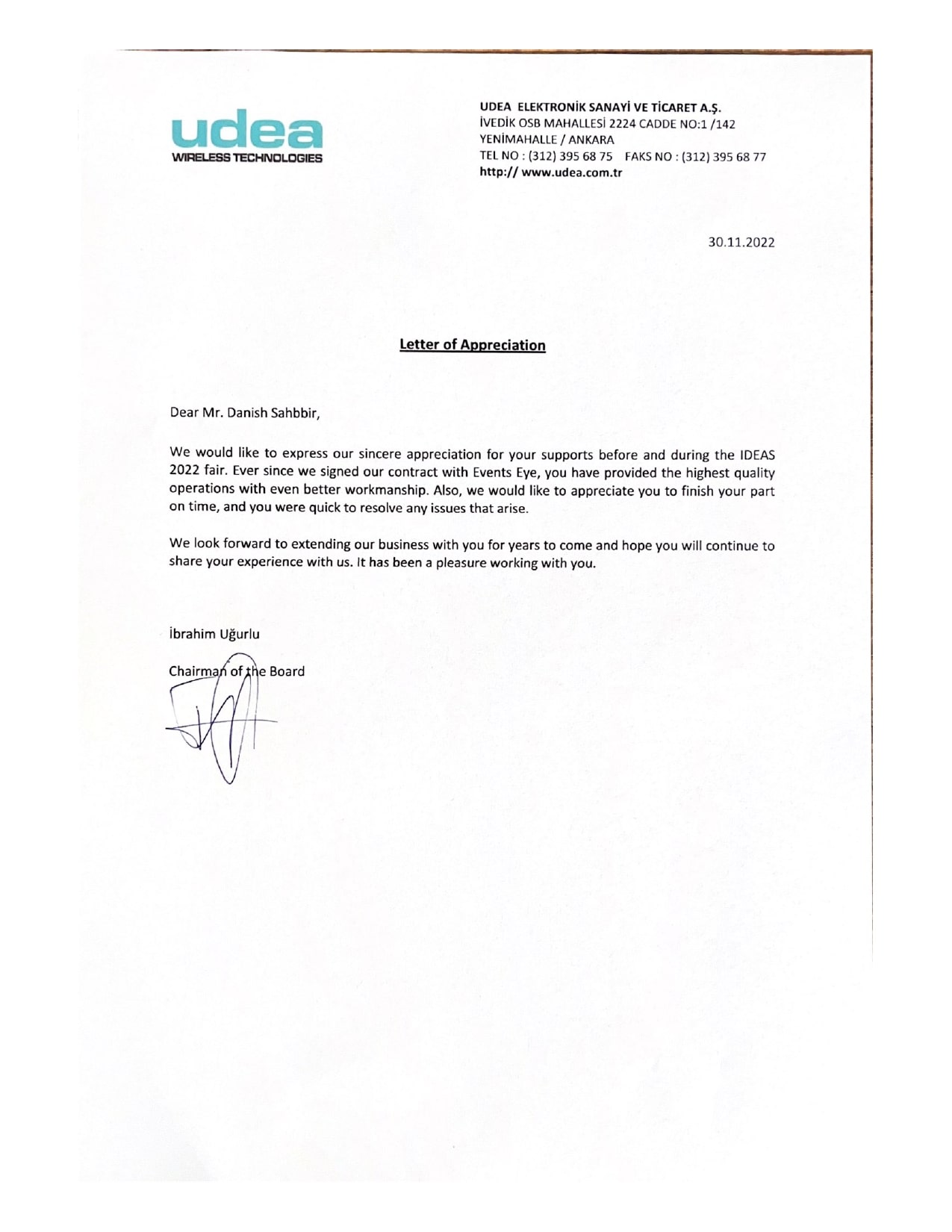 udea
WIRELESS TECHNOLOGIES

UDEA ELEKTRONİK SANAYİ VE TİCARET A.Ş.
İVEDİK OSB MAHALLESİ 2224 CADDE NO:1 /142
YENİMAHALLE / ANKARA
TEL NO : (312) 395 68 75 FAKS NO : (312) 395 68 77
http:// www.udea.com.tr

30.11.2022

Letter of Appreciation

Dear Mr. Danish Sahbbir,

We would like to express our sincere appreciation for your supports before and during the IDEAS 2022 fair. Ever since we signed our contract with Events Eye, you have provided the highest quality operations with even better workmanship. Also, we would like to appreciate you to finish your part on time, and you were quick to resolve any issues that arise.

We look forward to extending our business with you for years to come and hope you will continue to share your experience with us. It has been a pleasure working with you.

İbrahim Uğurlu

Chairman of the Board